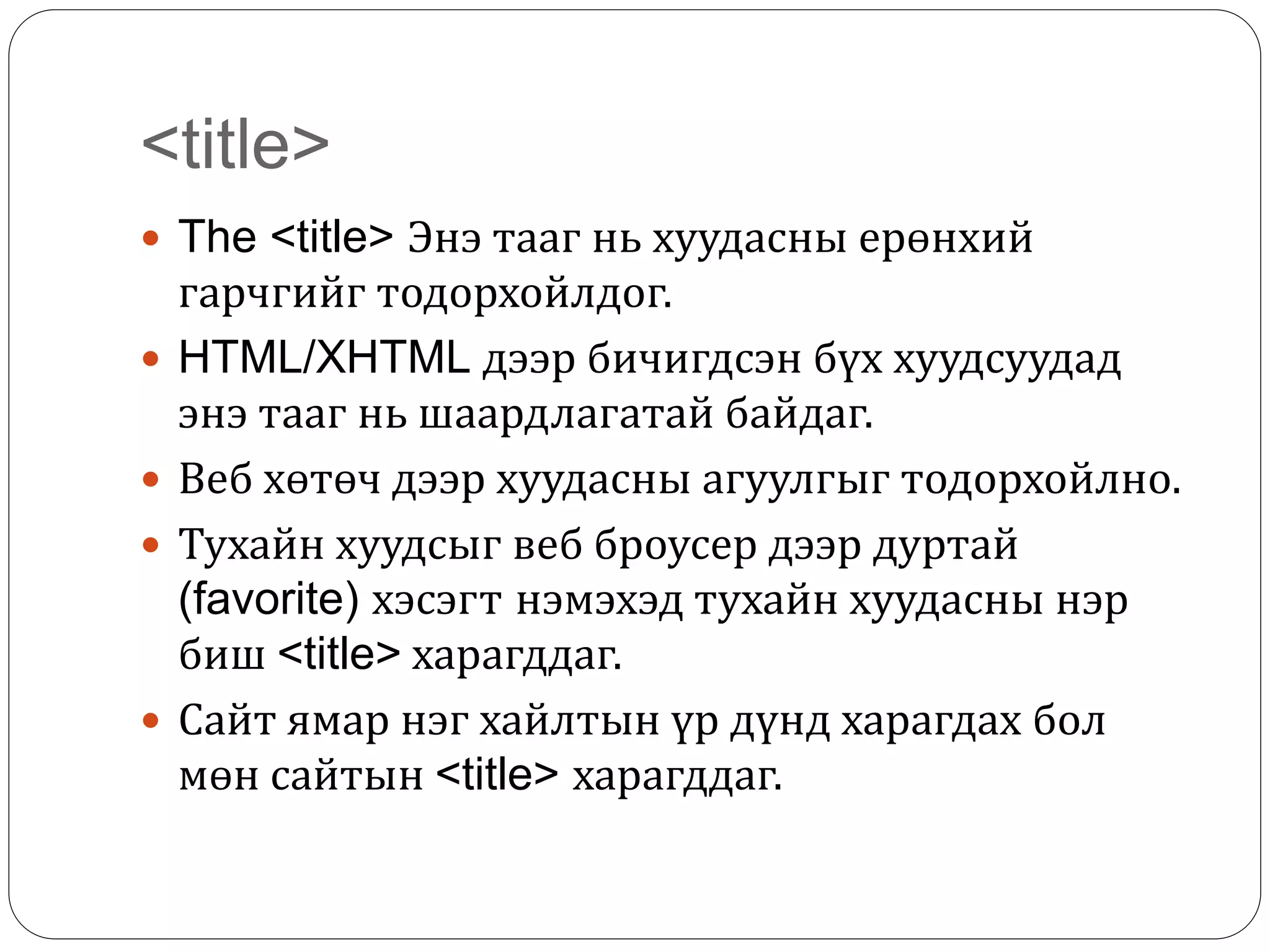 <title>

• The <title> Энэ тааг нь хуудасны ерөнхий гарчгийг тодорхойлдог.
• HTML/XHTML дээр бичигдсэн бүх хуудсуудад энэ тааг нь шаардлагатай байдаг.
• Веб хөтөч дээр хуудасны агуулгыг тодорхойлно.
• Тухайн хуудсыг веб броусер дээр дуртай (favorite) хэсэгт нэмэхэд тухайн хуудасны нэр биш <title> харагддаг.
• Сайт ямар нэг хайлтын үр дүнд харагдах бол мөн сайтын <title> харагддаг.